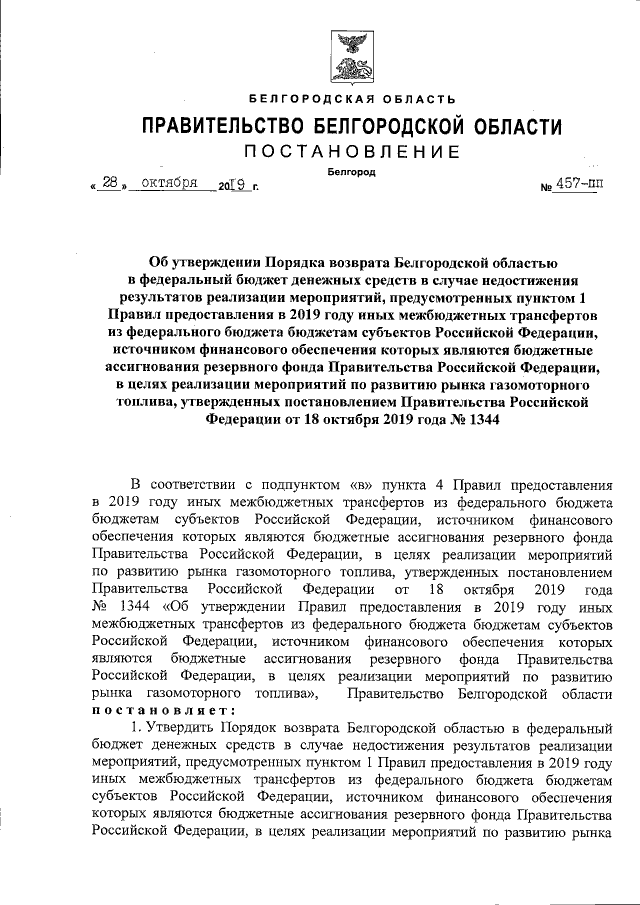 БЕЛГОРОДСКАЯ ОБЛАСТЬ

ПРАВИТЕЛЬСТВО БЕЛГОРОДСКОЙ ОБЛАСТИ

ПОСТАНОВЛЕНИЕ

Белгород

« 28 » октября 2019 г. № 457-пп

Об утверждении Порядка возврата Белгородской областью в федеральный бюджет денежных средств в случае недостижения результатов реализации мероприятий, предусмотренных пунктом 1 Правил предоставления в 2019 году иных межбюджетных трансфертов из федерального бюджета бюджетам субъектов Российской Федерации, источником финансового обеспечения которых являются бюджетные ассигнования резервного фонда Правительства Российской Федерации, в целях реализации мероприятий по развитию рынка газомоторного топлива, утвержденных постановлением Правительства Российской Федерации от 18 октября 2019 года № 1344

В соответствии с подпунктом «в» пункта 4 Правил предоставления в 2019 году иных межбюджетных трансфертов из федерального бюджета бюджетам субъектов Российской Федерации, источником финансового обеспечения которых являются бюджетные ассигнования резервного фонда Правительства Российской Федерации, в целях реализации мероприятий по развитию рынка газомоторного топлива, утвержденных постановлением Правительства Российской Федерации от 18 октября 2019 года № 1344 «Об утверждении Правил предоставления в 2019 году иных межбюджетных трансфертов из федерального бюджета бюджетам субъектов Российской Федерации, источником финансового обеспечения которых являются бюджетные ассигнования резервного фонда Правительства Российской Федерации, в целях реализации мероприятий по развитию рынка газомоторного топлива», Правительство Белгородской области постановляет:

1. Утвердить Порядок возврата Белгородской областью в федеральный бюджет денежных средств в случае недостижения результатов реализации мероприятий, предусмотренных пунктом 1 Правил предоставления в 2019 году иных межбюджетных трансфертов из федерального бюджета бюджетам субъектов Российской Федерации, источником финансового обеспечения которых являются бюджетные ассигнования резервного фонда Правительства Российской Федерации, в целях реализации мероприятий по развитию рынка